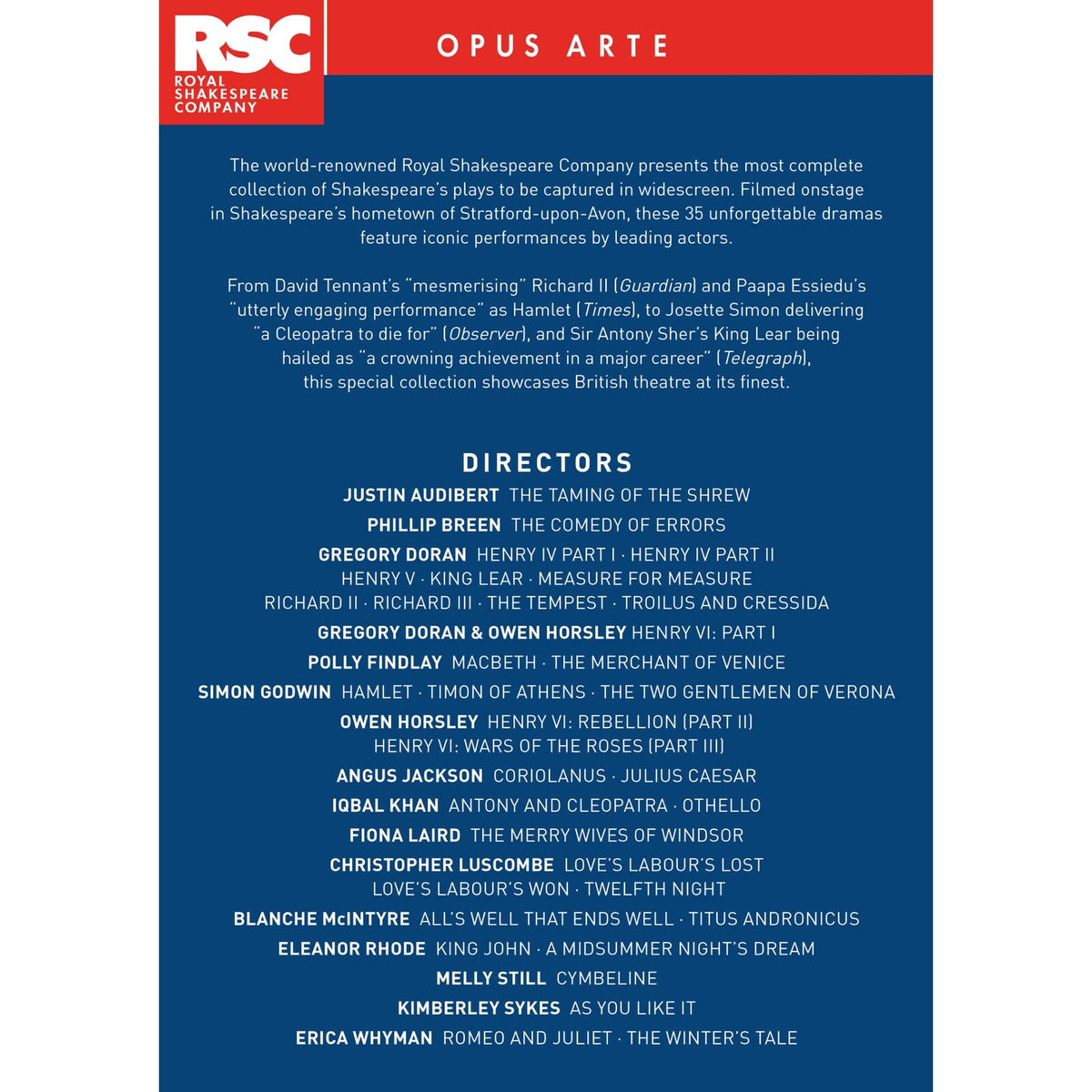 RSC
ROYAL SHAKESPEARE COMPANY

OPUS ARTE

The world-renowned Royal Shakespeare Company presents the most complete collection of Shakespeare's plays to be captured in widescreen. Filmed onstage in Shakespeare's hometown of Stratford-upon-Avon, these 35 unforgettable dramas feature iconic performances by leading actors.

From David Tennant's "mesmerising" Richard II (Guardian) and Paapa Essiedu's "utterly engaging performance" as Hamlet (Times), to Josette Simon delivering "a Cleopatra to die for" (Observer), and Sir Antony Sher's King Lear being hailed as "a crowning achievement in a major career" (Telegraph), this special collection showcases British theatre at its finest.

DIRECTORS

JUSTIN AUDIBERT THE TAMING OF THE SHREW

PHILLIP BREEN THE COMEDY OF ERRORS

GREGORY DORAN HENRY IV PART I · HENRY IV PART II HENRY V · KING LEAR · MEASURE FOR MEASURE RICHARD II · RICHARD III · THE TEMPEST · TROILUS AND CRESSIDA

GREGORY DORAN & OWEN HORSLEY HENRY VI: PART I

POLLY FINDLAY MACBETH · THE MERCHANT OF VENICE

SIMON GODWIN HAMLET · TIMON OF ATHENS · THE TWO GENTLEMEN OF VERONA

OWEN HORSLEY HENRY VI: REBELLION (PART II) HENRY VI: WARS OF THE ROSES (PART III)

ANGUS JACKSON CORIOLANUS · JULIUS CAESAR

IQBAL KHAN ANTONY AND CLEOPATRA · OTHELLO

FIONA LAIRD THE MERRY WIVES OF WINDSOR

CHRISTOPHER LUSCOMBE LOVE'S LABOUR'S LOST LOVE'S LABOUR'S WON · TWELFTH NIGHT

BLANCHE McINTYRE ALL'S WELL THAT ENDS WELL · TITUS ANDRONICUS

ELEANOR RHODE KING JOHN · A MIDSUMMER NIGHT'S DREAM

MELLY STILL CYMBELINE

KIMBERLEY SYKES AS YOU LIKE IT

ERICA WHYMAN ROMEO AND JULIET · THE WINTER'S TALE